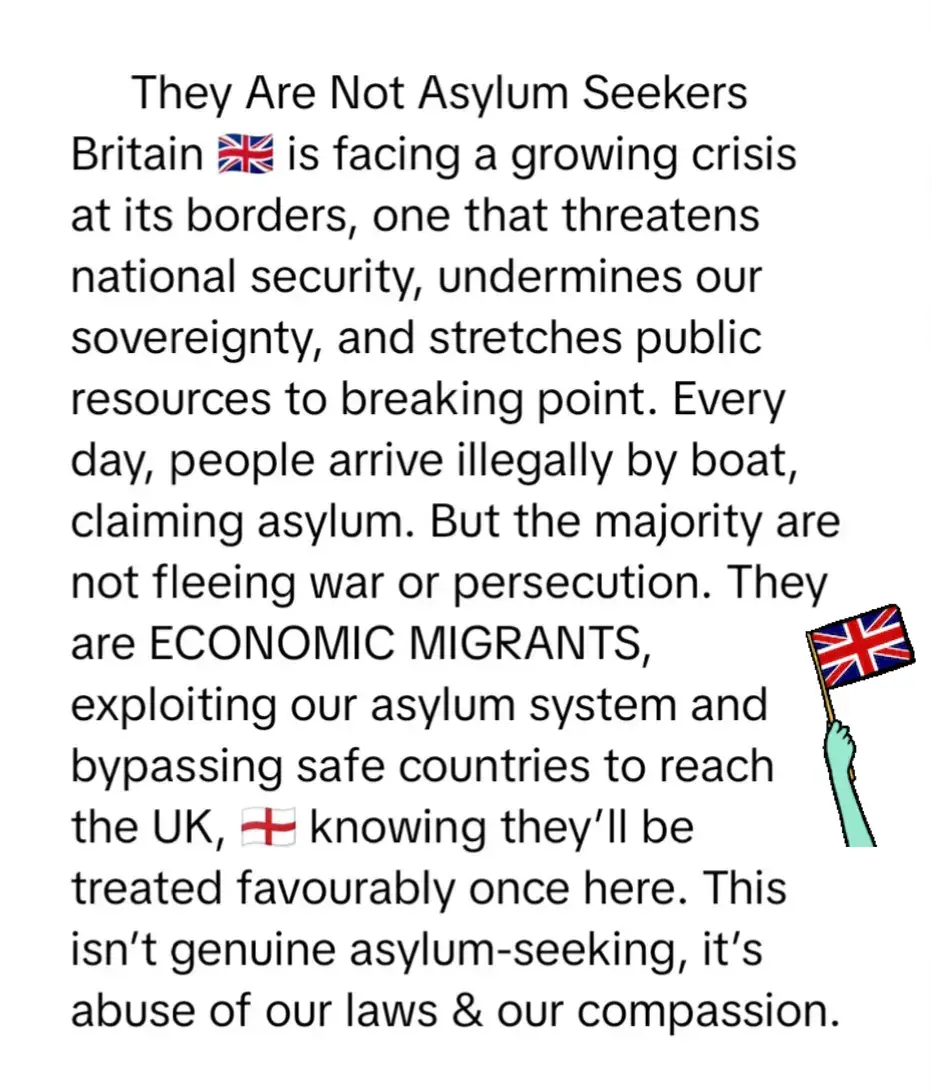 They Are Not Asylum Seekers
Britain 🇬🇧 is facing a growing crisis at its borders, one that threatens national security, undermines our sovereignty, and stretches public resources to breaking point. Every day, people arrive illegally by boat, claiming asylum. But the majority are not fleeing war or persecution. They are ECONOMIC MIGRANTS, exploiting our asylum system and bypassing safe countries to reach the UK, 🏴󠁧󠁢󠁥󠁮󠁧󠁿 knowing they'll be treated favourably once here. This isn't genuine asylum-seeking, it's abuse of our laws & our compassion.